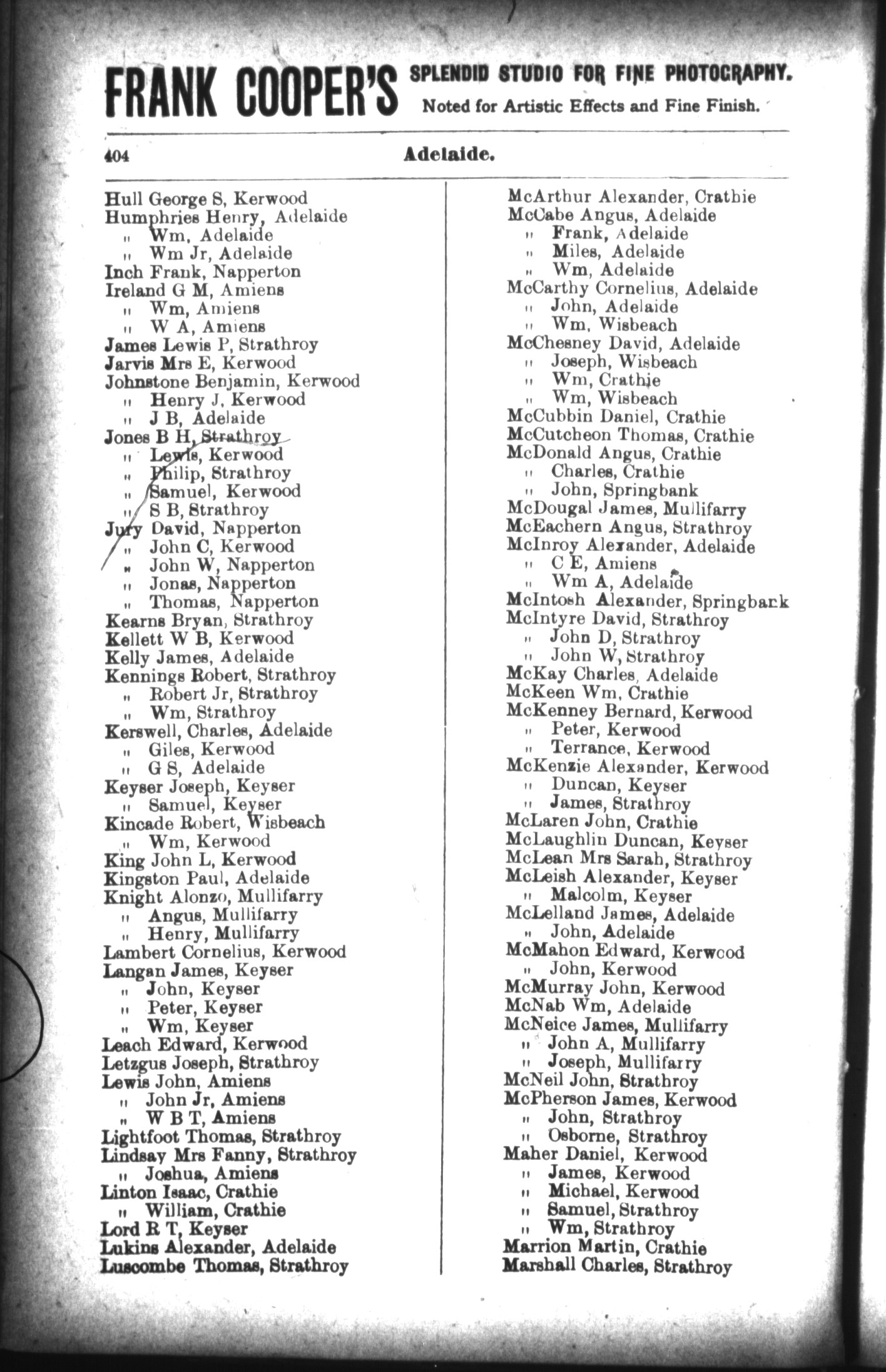 FRANK COOPER'S SPLENDID STUDIO FOR FINE PHOTOGRAPHY.
Noted for Artistic Effects and Fine Finish.

404 Adelaide.

Hull George S, Kerwood
Humphries Henry, Adelaide
" Wm, Adelaide
" Wm Jr, Adelaide
Inch Frank, Napperton
Ireland G M, Amiens
" Wm, Amiens
" W A, Amiens
James Lewis P, Strathroy
Jarvis Mrs E, Kerwood
Johnstone Benjamin, Kerwood
" Henry J, Kerwood
" J B, Adelaide
Jones B H, Strathroy
" Lewis, Kerwood
" Philip, Strathroy
" Samuel, Kerwood
" S B, Strathroy
Jury David, Napperton
" John C, Kerwood
" John W, Napperton
" Jonas, Napperton
" Thomas, Napperton
Kearns Bryan, Strathroy
Kellett W B, Kerwood
Kelly James, Adelaide
Kennings Robert, Strathroy
" Robert Jr, Strathroy
" Wm, Strathroy
Kerswell, Charles, Adelaide
" Giles, Kerwood
" G S, Adelaide
Keyser Joseph, Keyser
" Samuel, Keyser
Kincade Robert, Wisbeach
" Wm, Kerwood
King John L, Kerwood
Kingston Paul, Adelaide
Knight Alonzo, Mullifarry
" Angus, Mullifarry
" Henry, Mullifarry
Lambert Cornelius, Kerwood
Langan James, Keyser
" John, Keyser
" Peter, Keyser
" Wm, Keyser
Leach Edward, Kerwood
Letzgus Joseph, Strathroy
Lewis John, Amiens
" John Jr, Amiens
" W B T, Amiens
Lightfoot Thomas, Strathroy
Lindsay Mrs Fanny, Strathroy
" Joshua, Amiens
Linton Isaac, Crathie
" William, Crathie
Lord R T, Keyser
Lukins Alexander, Adelaide
Luscombe Thomas, Strathroy

McArthur Alexander, Crathie
McCabe Angus, Adelaide
" Frank, Adelaide
" Miles, Adelaide
" Wm, Adelaide
McCarthy Cornelius, Adelaide
" John, Adelaide
" Wm, Wisbeach
McChesney David, Adelaide
" Joseph, Wisbeach
" Wm, Crathie
" Wm, Wisbeach
McCubbin Daniel, Crathie
McCutcheon Thomas, Crathie
McDonald Angus, Crathie
" Charles, Crathie
" John, Springbank
McDougal James, Mullifarry
McEachern Angus, Strathroy
McInroy Alexander, Adelaide
" C E, Amiens
" Wm A, Adelaide
McIntosh Alexander, Springbank
McIntyre David, Strathroy
" John D, Strathroy
" John W, Strathroy
McKay Charles, Adelaide
McKeen Wm, Crathie
McKenney Bernard, Kerwood
" Peter, Kerwood
" Terrance, Kerwood
McKenzie Alexander, Kerwood
" Duncan, Keyser
" James, Strathroy
McLaren John, Crathie
McLaughlin Duncan, Keyser
McLean Mrs Sarah, Strathroy
McLeish Alexander, Keyser
" Malcolm, Keyser
McLelland James, Adelaide
" John, Adelaide
McMahon Edward, Kerwood
" John, Kerwood
McMurray John, Kerwood
McNab Wm, Adelaide
McNeice James, Mullifarry
" John A, Mullifarry
" Joseph, Mullifarry
McNeil John, Strathroy
McPherson James, Kerwood
" John, Strathroy
" Osborne, Strathroy
Maher Daniel, Kerwood
" James, Kerwood
" Michael, Kerwood
" Samuel, Strathroy
" Wm, Strathroy
Marrion Martin, Crathie
Marshall Charles, Strathroy